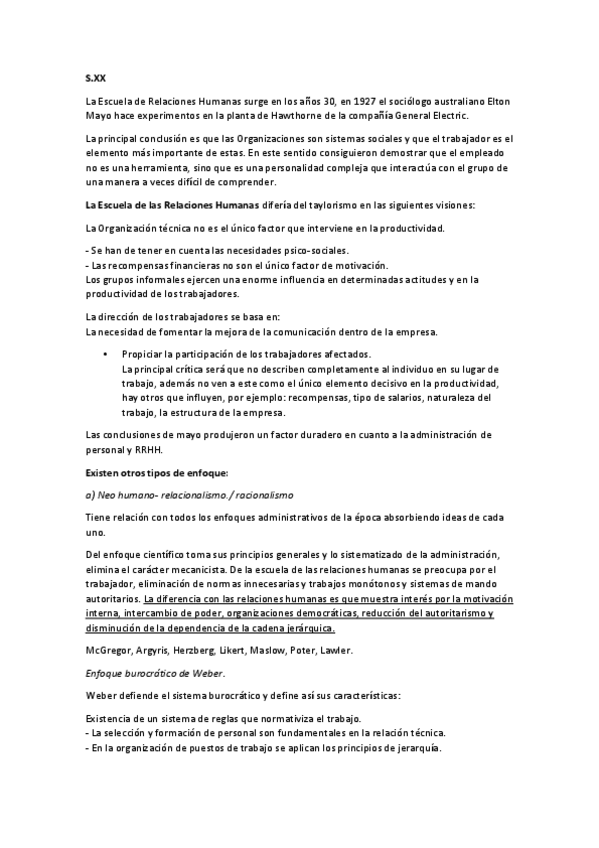 S.XX

La Escuela de Relaciones Humanas surge en los años 30, en 1927 el sociólogo australiano Elton Mayo hace experimentos en la planta de Hawthorne de la compañía General Electric.

La principal conclusión es que las Organizaciones son sistemas sociales y que el trabajador es el elemento más importante de estas. En este sentido consiguieron demostrar que el empleado no es una herramienta, sino que es una personalidad compleja que interactúa con el grupo de una manera a veces difícil de comprender.

La Escuela de las Relaciones Humanas difería del taylorismo en las siguientes visiones:

La Organización técnica no es el único factor que interviene en la productividad.

- Se han de tener en cuenta las necesidades psico-sociales.
- Las recompensas financieras no son el único factor de motivación.
Los grupos informales ejercen una enorme influencia en determinadas actitudes y en la productividad de los trabajadores.

La dirección de los trabajadores se basa en:
La necesidad de fomentar la mejora de la comunicación dentro de la empresa.

• Propiciar la participación de los trabajadores afectados.
La principal crítica será que no describen completamente al individuo en su lugar de trabajo, además no ven a este como el único elemento decisivo en la productividad, hay otros que influyen, por ejemplo: recompensas, tipo de salarios, naturaleza del trabajo, la estructura de la empresa.

Las conclusiones de mayo produjeron un factor duradero en cuanto a la administración de personal y RRHH.

Existen otros tipos de enfoque:

a) Neo humano- relacionalismo./ racionalismo

Tiene relación con todos los enfoques administrativos de la época absorbiendo ideas de cada uno.

Del enfoque científico toma sus principios generales y lo sistematizado de la administración, elimina el carácter mecanicista. De la escuela de las relaciones humanas se preocupa por el trabajador, eliminación de normas innecesarias y trabajos monótonos y sistemas de mando autoritarios. La diferencia con las relaciones humanas es que muestra interés por la motivación interna, intercambio de poder, organizaciones democráticas, reducción del autoritarismo y disminución de la dependencia de la cadena jerárquica.

McGregor, Argyris, Herzberg, Likert, Maslow, Poter, Lawler.

Enfoque burocrático de Weber.

Weber defiende el sistema burocrático y define así sus características:

Existencia de un sistema de reglas que normativiza el trabajo.
- La selección y formación de personal son fundamentales en la relación técnica.
- En la organización de puestos de trabajo se aplican los principios de jerarquía.